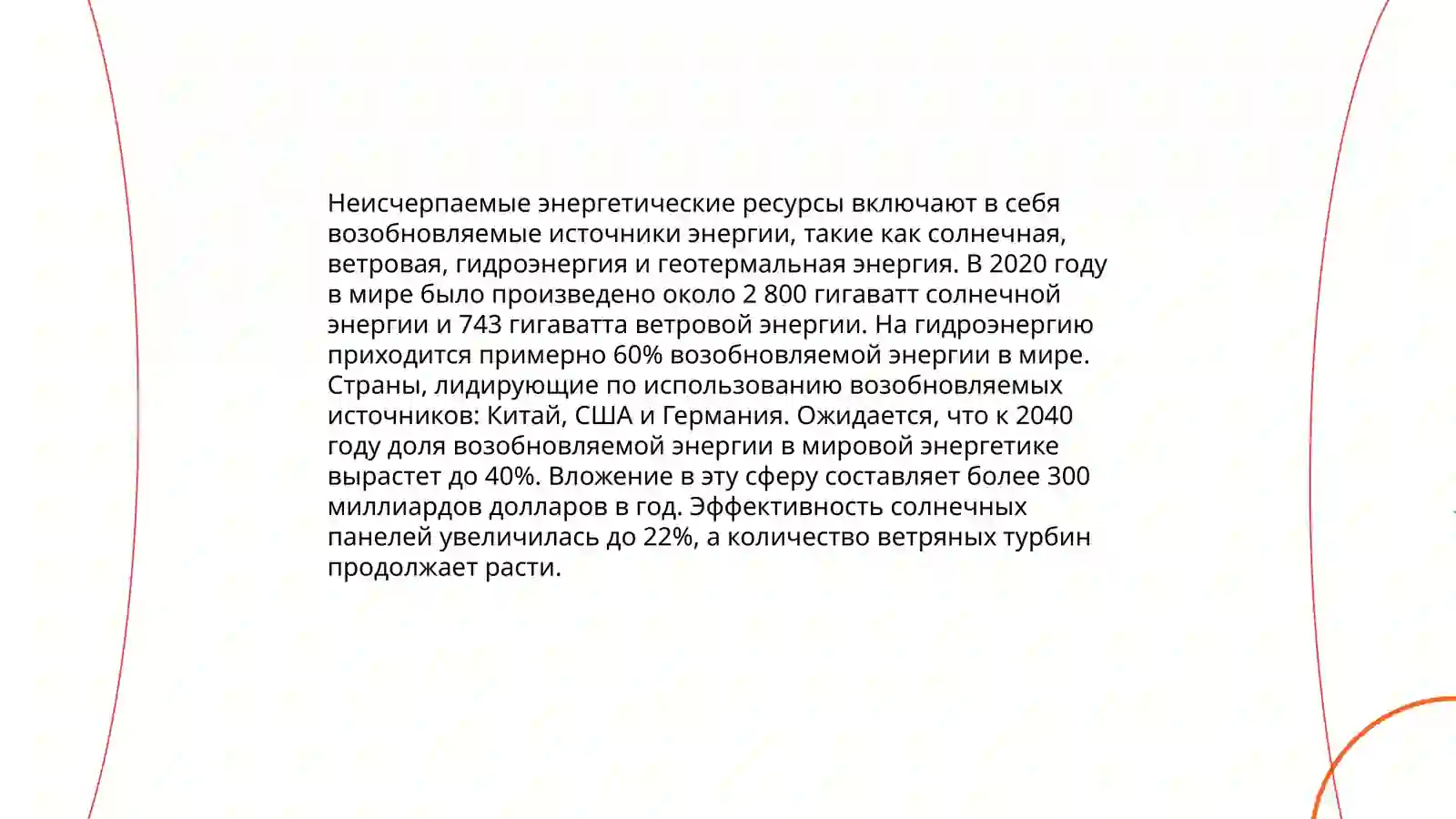 Неисчерпаемые энергетические ресурсы включают в себя возобновляемые источники энергии, такие как солнечная, ветровая, гидроэнергия и геотермальная энергия. В 2020 году в мире было произведено около 2 800 гигаватт солнечной энергии и 743 гигаватта ветровой энергии. На гидроэнергию приходится примерно 60% возобновляемой энергии в мире. Страны, лидирующие по использованию возобновляемых источников: Китай, США и Германия. Ожидается, что к 2040 году доля возобновляемой энергии в мировой энергетике вырастет до 40%. Вложение в эту сферу составляет более 300 миллиардов долларов в год. Эффективность солнечных панелей увеличилась до 22%, а количество ветряных турбин продолжает расти.